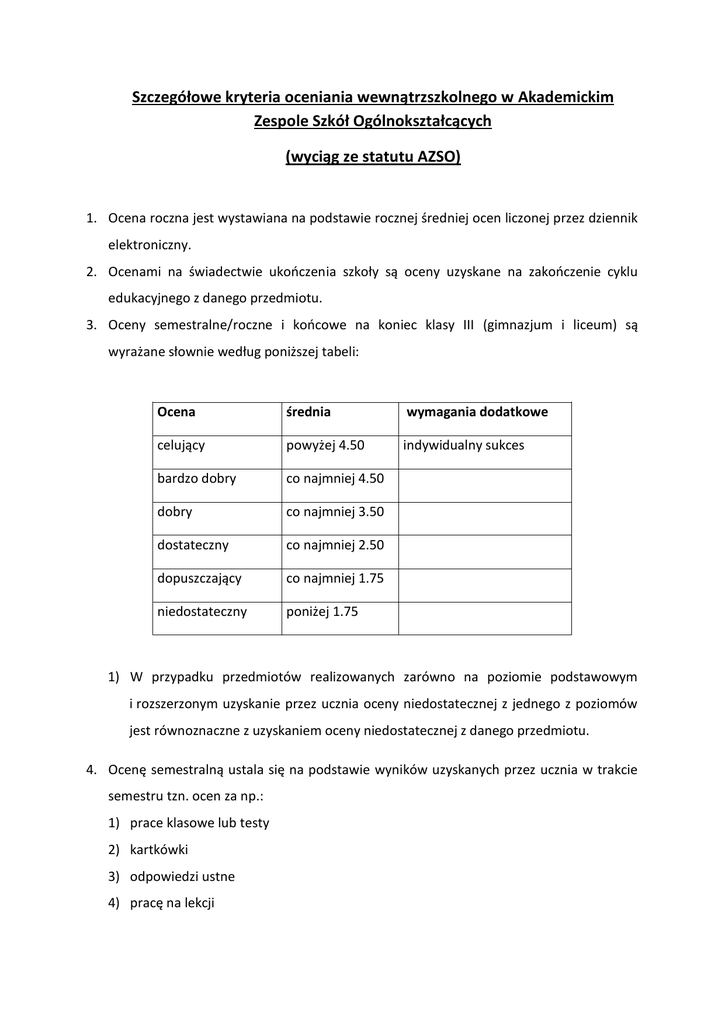 Szczegółowe kryteria oceniania wewnątrzszkolnego w Akademickim Zespole Szkół Ogólnokształcących

(wyciąg ze statutu AZSO)

1. Ocena roczna jest wystawiana na podstawie rocznej średniej ocen liczonej przez dziennik elektroniczny.
2. Ocenami na świadectwie ukończenia szkoły są oceny uzyskane na zakończenie cyklu edukacyjnego z danego przedmiotu.
3. Oceny semestralne/roczne i końcowe na koniec klasy III (gimnazjum i liceum) są wyrażane słownie według poniższej tabeli:

| Ocena | średnia | wymagania dodatkowe |
|---|---|---|
| celujący | powyżej 4.50 | indywidualny sukces |
| bardzo dobry | co najmniej 4.50 | |
| dobry | co najmniej 3.50 | |
| dostateczny | co najmniej 2.50 | |
| dopuszczający | co najmniej 1.75 | |
| niedostateczny | poniżej 1.75 | |

1) W przypadku przedmiotów realizowanych zarówno na poziomie podstawowym i rozszerzonym uzyskanie przez ucznia oceny niedostatecznej z jednego z poziomów jest równoznaczne z uzyskaniem oceny niedostatecznej z danego przedmiotu.

4. Ocenę semestralną ustala się na podstawie wyników uzyskanych przez ucznia w trakcie semestru tzn. ocen za np.:
1) prace klasowe lub testy
2) kartkówki
3) odpowiedzi ustne
4) pracę na lekcji